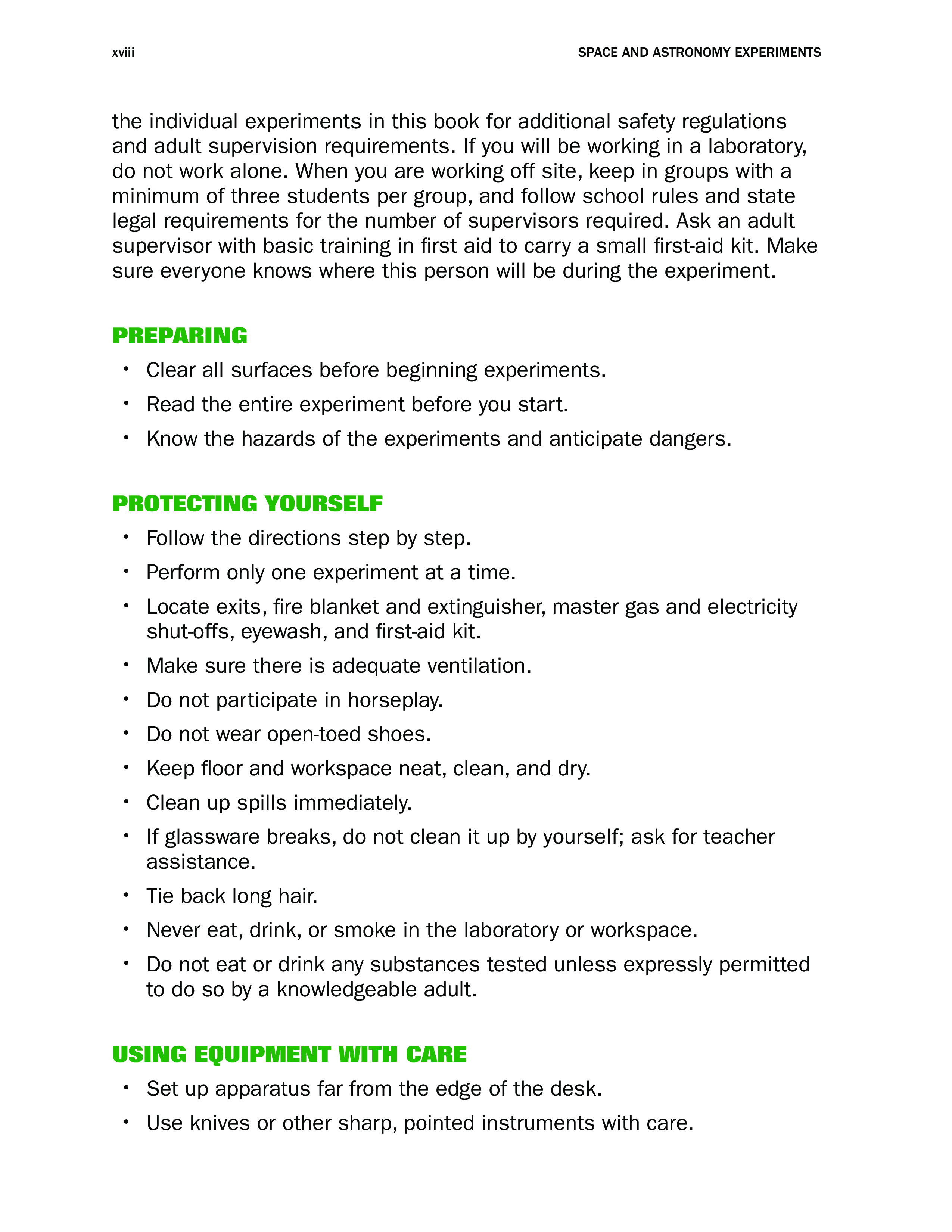 xviii SPACE AND ASTRONOMY EXPERIMENTS

the individual experiments in this book for additional safety regulations and adult supervision requirements. If you will be working in a laboratory, do not work alone. When you are working off site, keep in groups with a minimum of three students per group, and follow school rules and state legal requirements for the number of supervisors required. Ask an adult supervisor with basic training in first aid to carry a small first-aid kit. Make sure everyone knows where this person will be during the experiment.

PREPARING

• Clear all surfaces before beginning experiments.
• Read the entire experiment before you start.
• Know the hazards of the experiments and anticipate dangers.

PROTECTING YOURSELF

• Follow the directions step by step.
• Perform only one experiment at a time.
• Locate exits, fire blanket and extinguisher, master gas and electricity shut-offs, eyewash, and first-aid kit.
• Make sure there is adequate ventilation.
• Do not participate in horseplay.
• Do not wear open-toed shoes.
• Keep floor and workspace neat, clean, and dry.
• Clean up spills immediately.
• If glassware breaks, do not clean it up by yourself; ask for teacher assistance.
• Tie back long hair.
• Never eat, drink, or smoke in the laboratory or workspace.
• Do not eat or drink any substances tested unless expressly permitted to do so by a knowledgeable adult.

USING EQUIPMENT WITH CARE

• Set up apparatus far from the edge of the desk.
• Use knives or other sharp, pointed instruments with care.